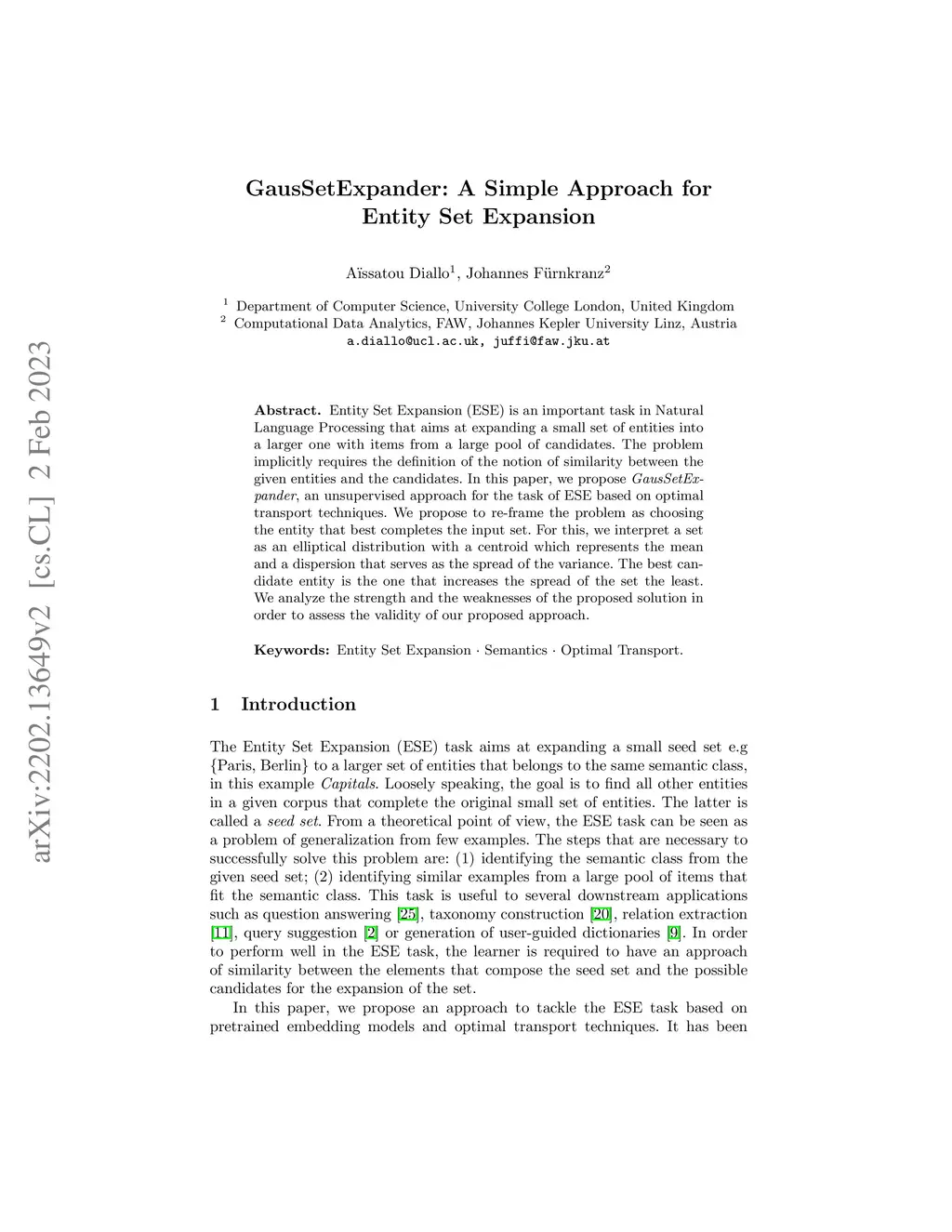 arXiv:2202.13649v2 [cs.CL] 2 Feb 2023

GausSetExpander: A Simple Approach for Entity Set Expansion

Aïssatou Diallo$^1$, Johannes Fürnkranz$^2$

$^1$ Department of Computer Science, University College London, United Kingdom
$^2$ Computational Data Analytics, FAW, Johannes Kepler University Linz, Austria
a.diallo@ucl.ac.uk, juffi@faw.jku.at

Abstract. Entity Set Expansion (ESE) is an important task in Natural Language Processing that aims at expanding a small set of entities into a larger one with items from a large pool of candidates. The problem implicitly requires the definition of the notion of similarity between the given entities and the candidates. In this paper, we propose GausSetExpander, an unsupervised approach for the task of ESE based on optimal transport techniques. We propose to re-frame the problem as choosing the entity that best completes the input set. For this, we interpret a set as an elliptical distribution with a centroid which represents the mean and a dispersion that serves as the spread of the variance. The best candidate entity is the one that increases the spread of the set the least. We analyze the strength and the weaknesses of the proposed solution in order to assess the validity of our proposed approach.

Keywords: Entity Set Expansion · Semantics · Optimal Transport.

1 Introduction

The Entity Set Expansion (ESE) task aims at expanding a small seed set e.g {Paris, Berlin} to a larger set of entities that belongs to the same semantic class, in this example Capitals. Loosely speaking, the goal is to find all other entities in a given corpus that complete the original small set of entities. The latter is called a seed set. From a theoretical point of view, the ESE task can be seen as a problem of generalization from few examples. The steps that are necessary to successfully solve this problem are: (1) identifying the semantic class from the given seed set; (2) identifying similar examples from a large pool of items that fit the semantic class. This task is useful to several downstream applications such as question answering [25], taxonomy construction [20], relation extraction [11], query suggestion [2] or generation of user-guided dictionaries [9]. In order to perform well in the ESE task, the learner is required to have an approach of similarity between the elements that compose the seed set and the possible candidates for the expansion of the set.

In this paper, we propose an approach to tackle the ESE task based on pretrained embedding models and optimal transport techniques. It has been